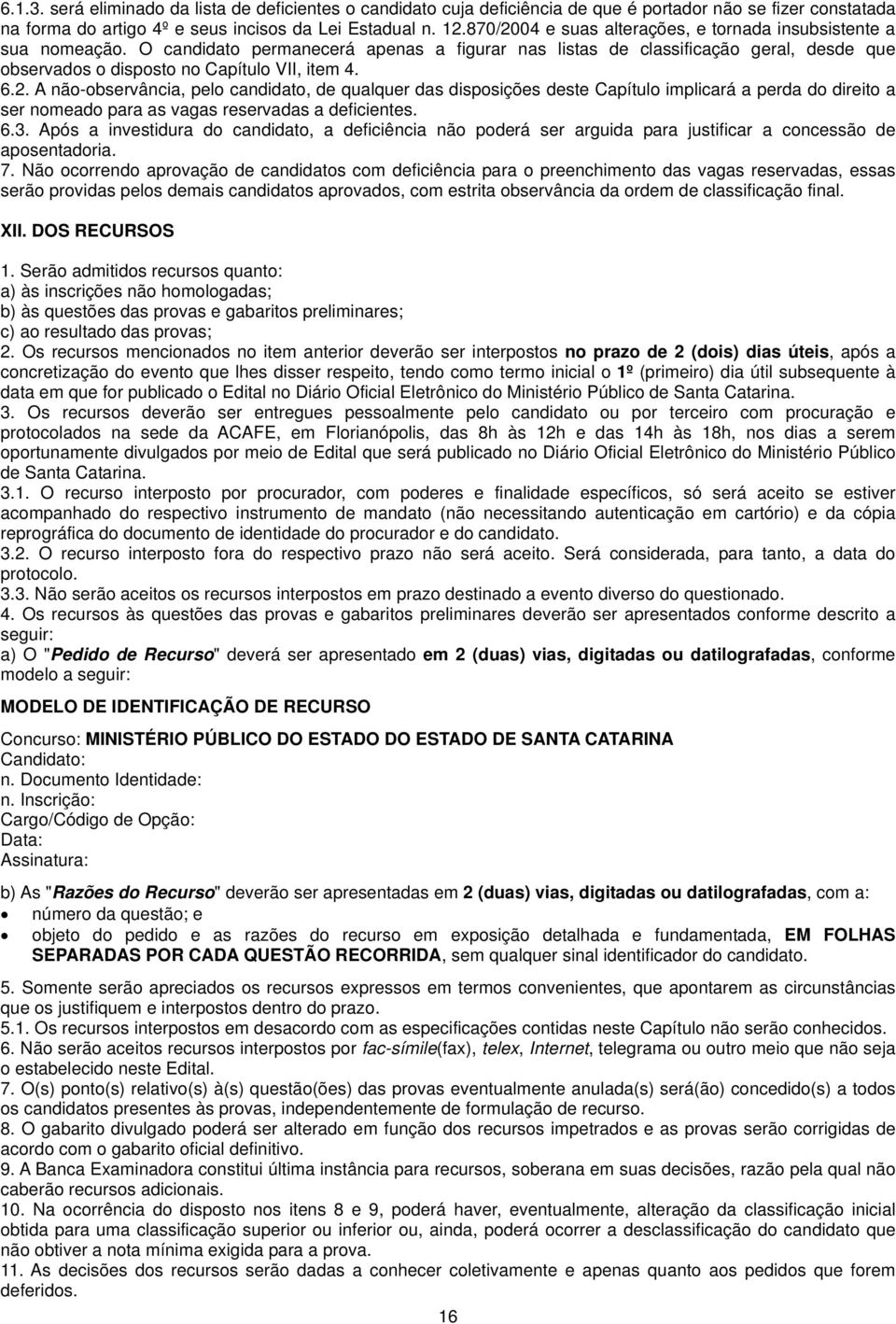 6.1.3. será eliminado da lista de deficientes o candidato cuja deficiência de que é portador não se fizer constatada na forma do artigo 4º e seus incisos da Lei Estadual n. 12.870/2004 e suas alterações, e tornada insubsistente a sua nomeação. O candidato permanecerá apenas a figurar nas listas de classificação geral, desde que observados o disposto no Capítulo VII, item 4.
6.2. A não-observância, pelo candidato, de qualquer das disposições deste Capítulo implicará a perda do direito a ser nomeado para as vagas reservadas a deficientes.
6.3. Após a investidura do candidato, a deficiência não poderá ser arguida para justificar a concessão de aposentadoria.
7. Não ocorrendo aprovação de candidatos com deficiência para o preenchimento das vagas reservadas, essas serão providas pelos demais candidatos aprovados, com estrita observância da ordem de classificação final.

XII. DOS RECURSOS

1. Serão admitidos recursos quanto:
a) às inscrições não homologadas;
b) às questões das provas e gabaritos preliminares;
c) ao resultado das provas;
2. Os recursos mencionados no item anterior deverão ser interpostos no prazo de 2 (dois) dias úteis, após a concretização do evento que lhes disser respeito, tendo como termo inicial o 1º (primeiro) dia útil subsequente à data em que for publicado o Edital no Diário Oficial Eletrônico do Ministério Público de Santa Catarina.
3. Os recursos deverão ser entregues pessoalmente pelo candidato ou por terceiro com procuração e protocolados na sede da ACAFE, em Florianópolis, das 8h às 12h e das 14h às 18h, nos dias a serem oportunamente divulgados por meio de Edital que será publicado no Diário Oficial Eletrônico do Ministério Público de Santa Catarina.
3.1. O recurso interposto por procurador, com poderes e finalidade específicos, só será aceito se estiver acompanhado do respectivo instrumento de mandato (não necessitando autenticação em cartório) e da cópia reprográfica do documento de identidade do procurador e do candidato.
3.2. O recurso interposto fora do respectivo prazo não será aceito. Será considerada, para tanto, a data do protocolo.
3.3. Não serão aceitos os recursos interpostos em prazo destinado a evento diverso do questionado.
4. Os recursos às questões das provas e gabaritos preliminares deverão ser apresentados conforme descrito a seguir:
a) O "Pedido de Recurso" deverá ser apresentado em 2 (duas) vias, digitadas ou datilografadas, conforme modelo a seguir:

MODELO DE IDENTIFICAÇÃO DE RECURSO

Concurso: MINISTÉRIO PÚBLICO DO ESTADO DO ESTADO DE SANTA CATARINA
Candidato:
n. Documento Identidade:
n. Inscrição:
Cargo/Código de Opção:
Data:
Assinatura:

b) As "Razões do Recurso" deverão ser apresentadas em 2 (duas) vias, digitadas ou datilografadas, com a:
• número da questão; e
• objeto do pedido e as razões do recurso em exposição detalhada e fundamentada, EM FOLHAS SEPARADAS POR CADA QUESTÃO RECORRIDA, sem qualquer sinal identificador do candidato.

5. Somente serão apreciados os recursos expressos em termos convenientes, que apontarem as circunstâncias que os justifiquem e interpostos dentro do prazo.
5.1. Os recursos interpostos em desacordo com as especificações contidas neste Capítulo não serão conhecidos.
6. Não serão aceitos recursos interpostos por fac-símile(fax), telex, Internet, telegrama ou outro meio que não seja o estabelecido neste Edital.
7. O(s) ponto(s) relativo(s) à(s) questão(ões) das provas eventualmente anulada(s) será(ão) concedido(s) a todos os candidatos presentes às provas, independentemente de formulação de recurso.
8. O gabarito divulgado poderá ser alterado em função dos recursos impetrados e as provas serão corrigidas de acordo com o gabarito oficial definitivo.
9. A Banca Examinadora constitui última instância para recursos, soberana em suas decisões, razão pela qual não caberão recursos adicionais.
10. Na ocorrência do disposto nos itens 8 e 9, poderá haver, eventualmente, alteração da classificação inicial obtida para uma classificação superior ou inferior ou, ainda, poderá ocorrer a desclassificação do candidato que não obtiver a nota mínima exigida para a prova.
11. As decisões dos recursos serão dadas a conhecer coletivamente e apenas quanto aos pedidos que forem deferidos.

16